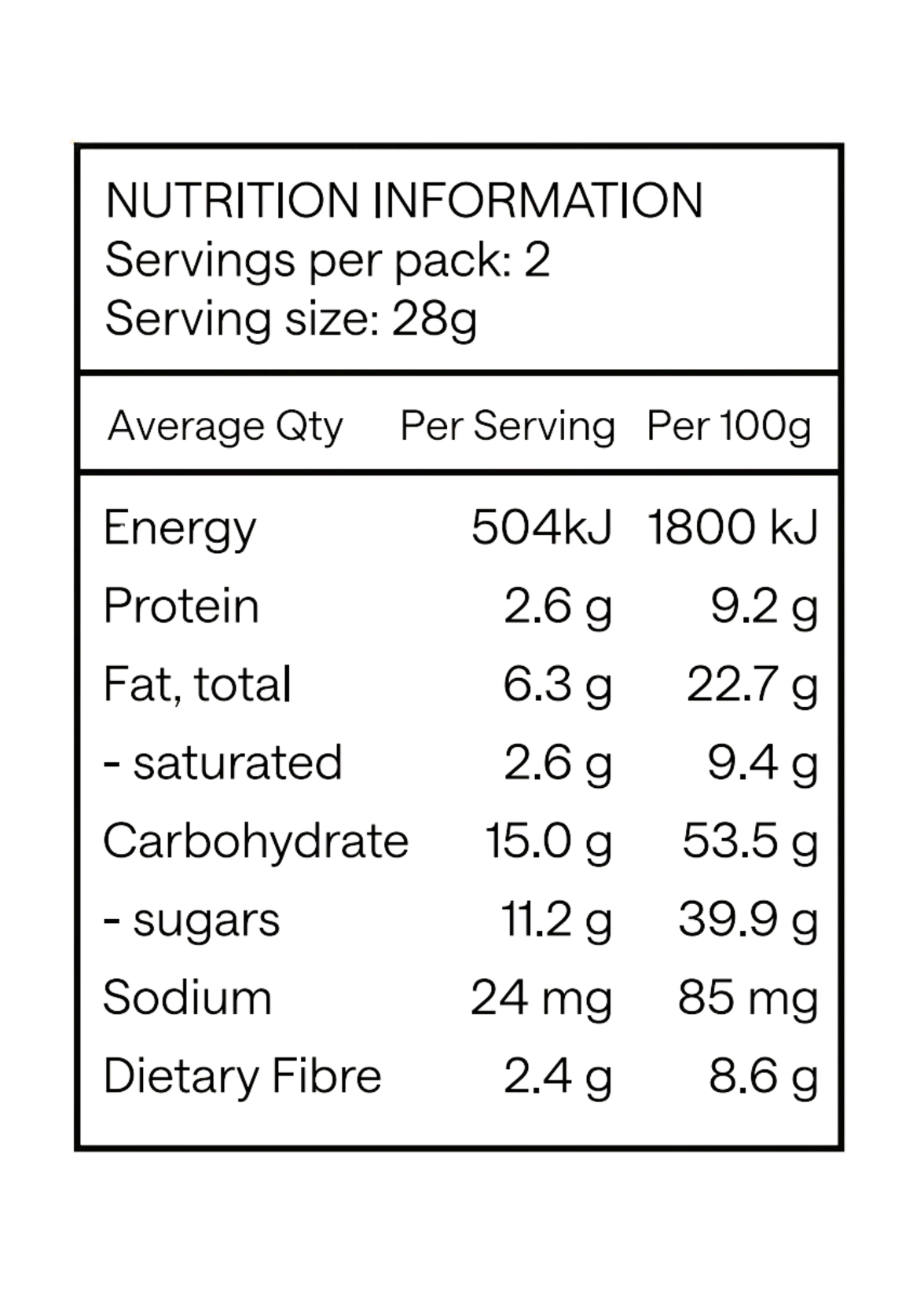 NUTRITION INFORMATION
Servings per pack: 2
Serving size: 28g

| Average Qty | Per Serving | Per 100g |
|---|---|---|
| Energy | 504kJ | 1800 kJ |
| Protein | 2.6 g | 9.2 g |
| Fat, total | 6.3 g | 22.7 g |
| - saturated | 2.6 g | 9.4 g |
| Carbohydrate | 15.0 g | 53.5 g |
| - sugars | 11.2 g | 39.9 g |
| Sodium | 24 mg | 85 mg |
| Dietary Fibre | 2.4 g | 8.6 g |